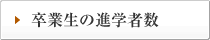 卒業生の進学者数